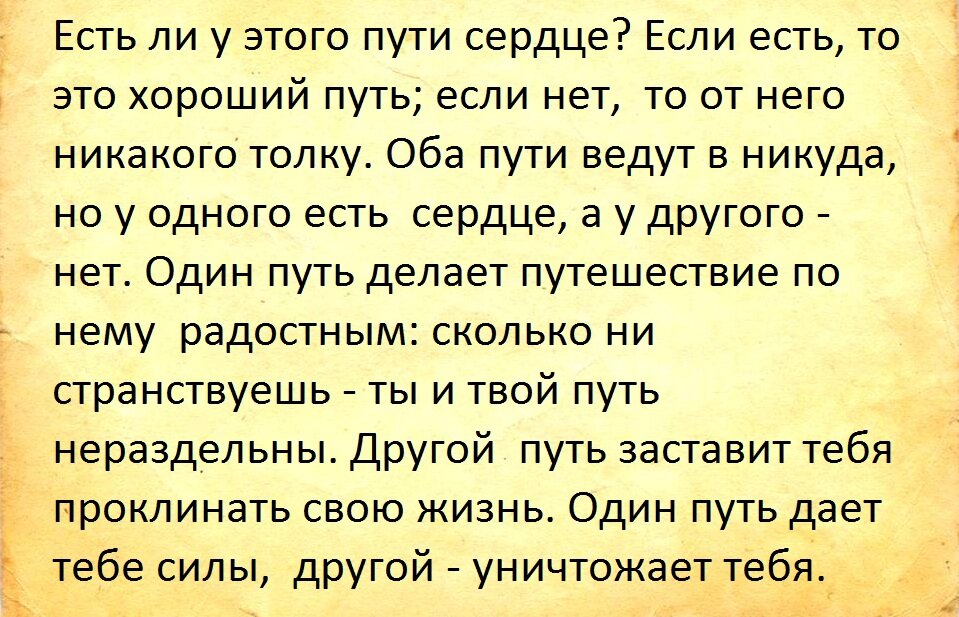 Есть ли у этого пути сердце? Если есть, то это хороший путь; если нет, то от него никакого толку. Оба пути ведут в никуда, но у одного есть сердце, а у другого - нет. Один путь делает путешествие по нему радостным: сколько ни странствуешь - ты и твой путь нераздельны. Другой путь заставит тебя проклинать свою жизнь. Один путь дает тебе силы, другой - уничтожает тебя.